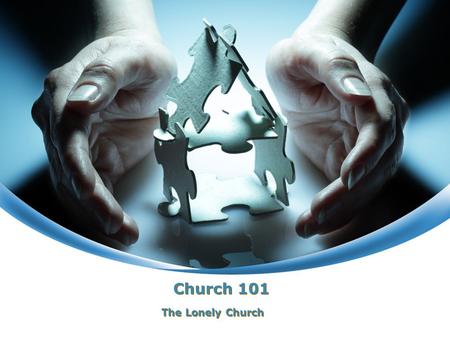 Church 101

The Lonely Church